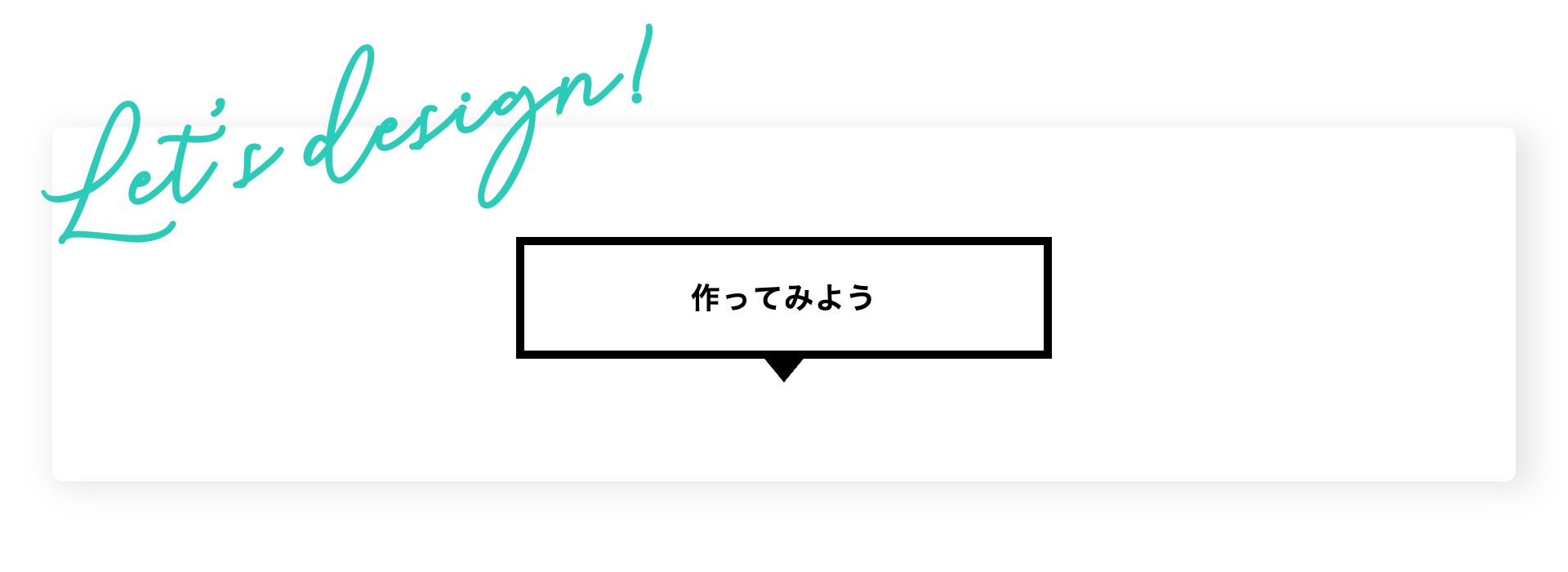 Let's design!

作ってみよう